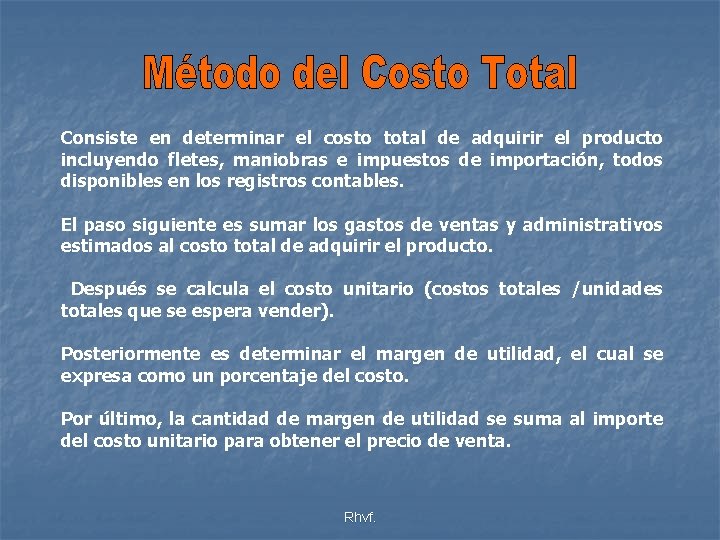 Método del Costo Total

Consiste en determinar el costo total de adquirir el producto incluyendo fletes, maniobras e impuestos de importación, todos disponibles en los registros contables.

El paso siguiente es sumar los gastos de ventas y administrativos estimados al costo total de adquirir el producto.

Después se calcula el costo unitario (costos totales /unidades totales que se espera vender).

Posteriormente es determinar el margen de utilidad, el cual se expresa como un porcentaje del costo.

Por último, la cantidad de margen de utilidad se suma al importe del costo unitario para obtener el precio de venta.

Rhvf.